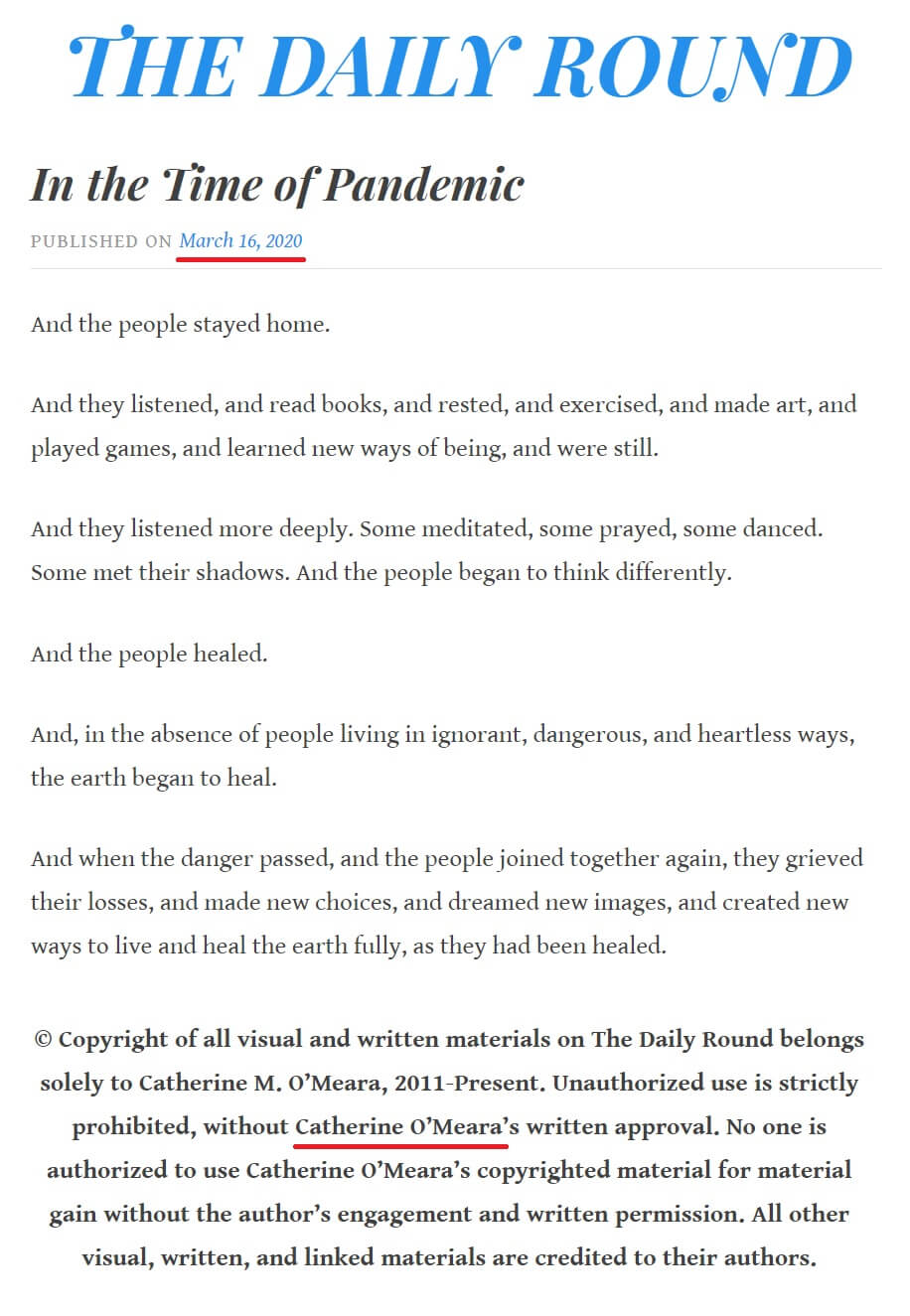 THE DAILY ROUND

In the Time of Pandemic

PUBLISHED ON March 16, 2020

And the people stayed home.

And they listened, and read books, and rested, and exercised, and made art, and played games, and learned new ways of being, and were still.

And they listened more deeply. Some meditated, some prayed, some danced. Some met their shadows. And the people began to think differently.

And the people healed.

And, in the absence of people living in ignorant, dangerous, and heartless ways, the earth began to heal.

And when the danger passed, and the people joined together again, they grieved their losses, and made new choices, and dreamed new images, and created new ways to live and heal the earth fully, as they had been healed.

© Copyright of all visual and written materials on The Daily Round belongs solely to Catherine M. O'Meara, 2011-Present. Unauthorized use is strictly prohibited, without Catherine O'Meara's written approval. No one is authorized to use Catherine O'Meara's copyrighted material for material gain without the author's engagement and written permission. All other visual, written, and linked materials are credited to their authors.